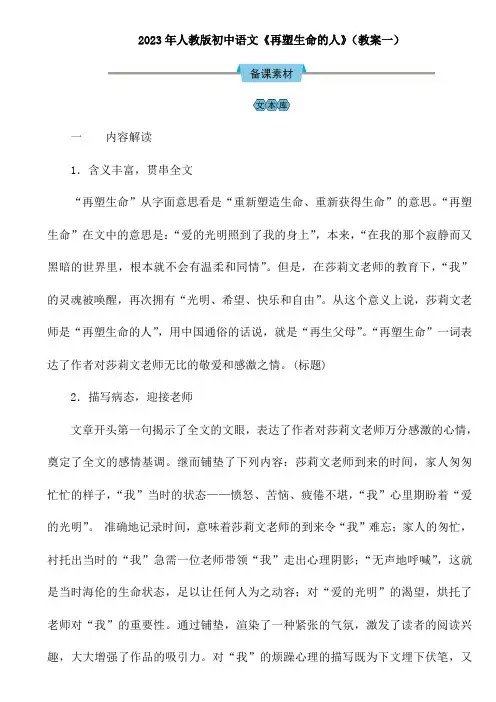 2023年人教版初中语文《再塑生命的人》(教案一)

备课素材

文本库

一　　内容解读

1．含义丰富，贯串全文

“再塑生命”从字面意思看是“重新塑造生命、重新获得生命”的意思。“再塑生命”在文中的意思是：“爱的光明照到了我的身上”，本来，“在我的那个寂静而又黑暗的世界里，根本就不会有温柔和同情”。但是，在莎莉文老师的教育下，“我”的灵魂被唤醒，再次拥有“光明、希望、快乐和自由”。从这个意义上说，莎莉文老师是“再塑生命的人”，用中国通俗的话说，就是“再生父母”。“再塑生命”一词表达了作者对莎莉文老师无比的敬爱和感激之情。(标题)

2．描写病态，迎接老师

文章开头第一句揭示了全文的文眼，表达了作者对莎莉文老师万分感激的心情，奠定了全文的感情基调。继而铺垫了下列内容：莎莉文老师到来的时间，家人匆匆忙忙的样子，“我”当时的状态——愤怒、苦恼、疲倦不堪，“我”心里期盼着“爱的光明”。 准确地记录时间，意味着莎莉文老师的到来令“我”难忘；家人的匆忙，衬托出当时的“我”急需一位老师带领“我”走出心理阴影；“无声地呼喊”，这就是当时海伦的生命状态，足以让任何人为之动容；对“爱的光明”的渴望，烘托了老师对“我”的重要性。通过铺垫，渲染了一种紧张的气氛，激发了读者的阅读兴趣，大大增强了作品的吸引力。对“我”的烦躁心理的描写既为下文埋下伏笔，又